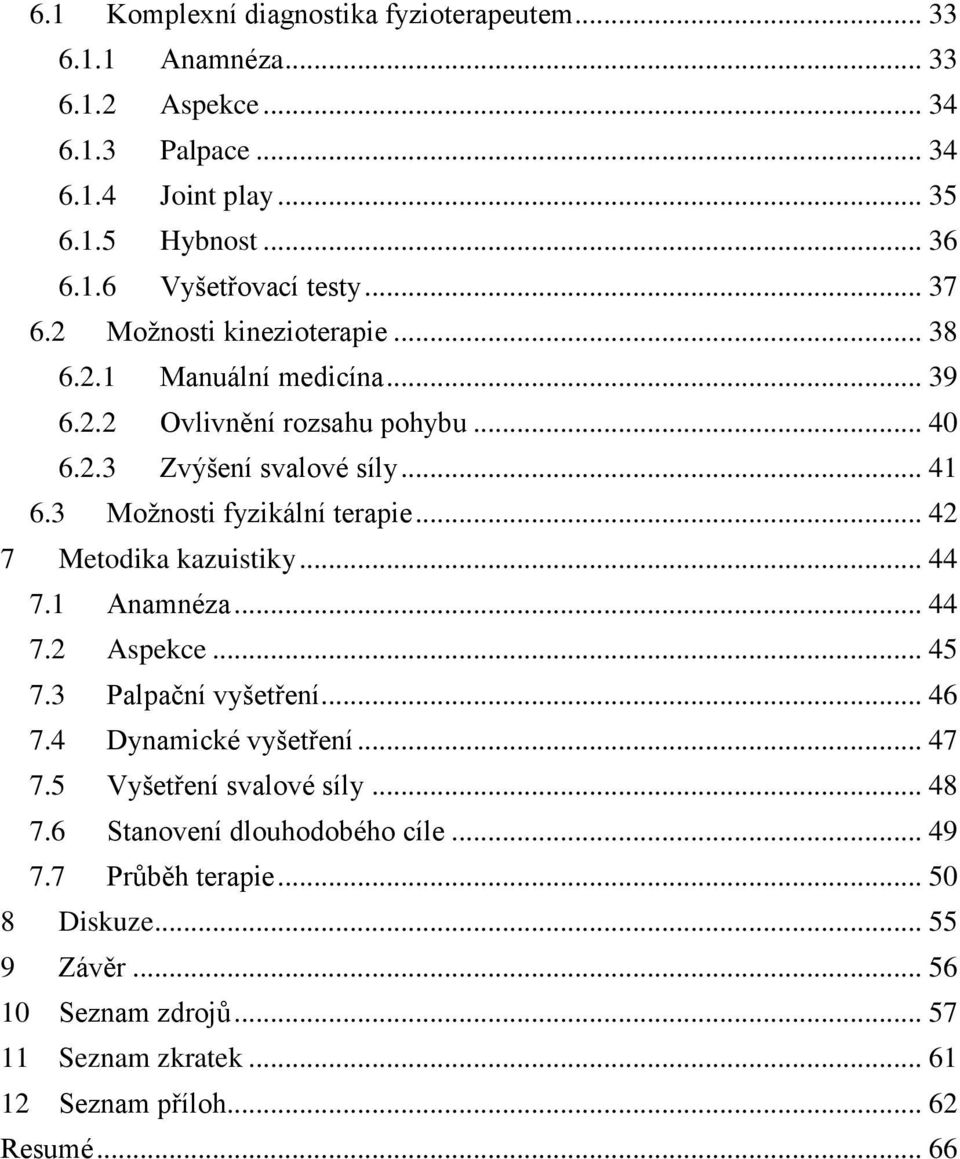 6.1 Komplexní diagnostika fyzioterapeutem ... 33
6.1.1 Anamnéza ... 33
6.1.2 Aspekce ... 34
6.1.3 Palpace ... 34
6.1.4 Joint play ... 35
6.1.5 Hybnost ... 36
6.1.6 Vyšetřovací testy ... 37
6.2 Možnosti kinezioterapie ... 38
6.2.1 Manuální medicína ... 39
6.2.2 Ovlivnění rozsahu pohybu ... 40
6.2.3 Zvýšení svalové síly ... 41
6.3 Možnosti fyzikální terapie ... 42
7 Metodika kazuistiky ... 44
7.1 Anamnéza ... 44
7.2 Aspekce ... 45
7.3 Palpační vyšetření ... 46
7.4 Dynamické vyšetření ... 47
7.5 Vyšetření svalové síly ... 48
7.6 Stanovení dlouhodobého cíle ... 49
7.7 Průběh terapie ... 50
8 Diskuze ... 55
9 Závěr ... 56
10 Seznam zdrojů ... 57
11 Seznam zkratek ... 61
12 Seznam příloh ... 62
Resumé ... 66